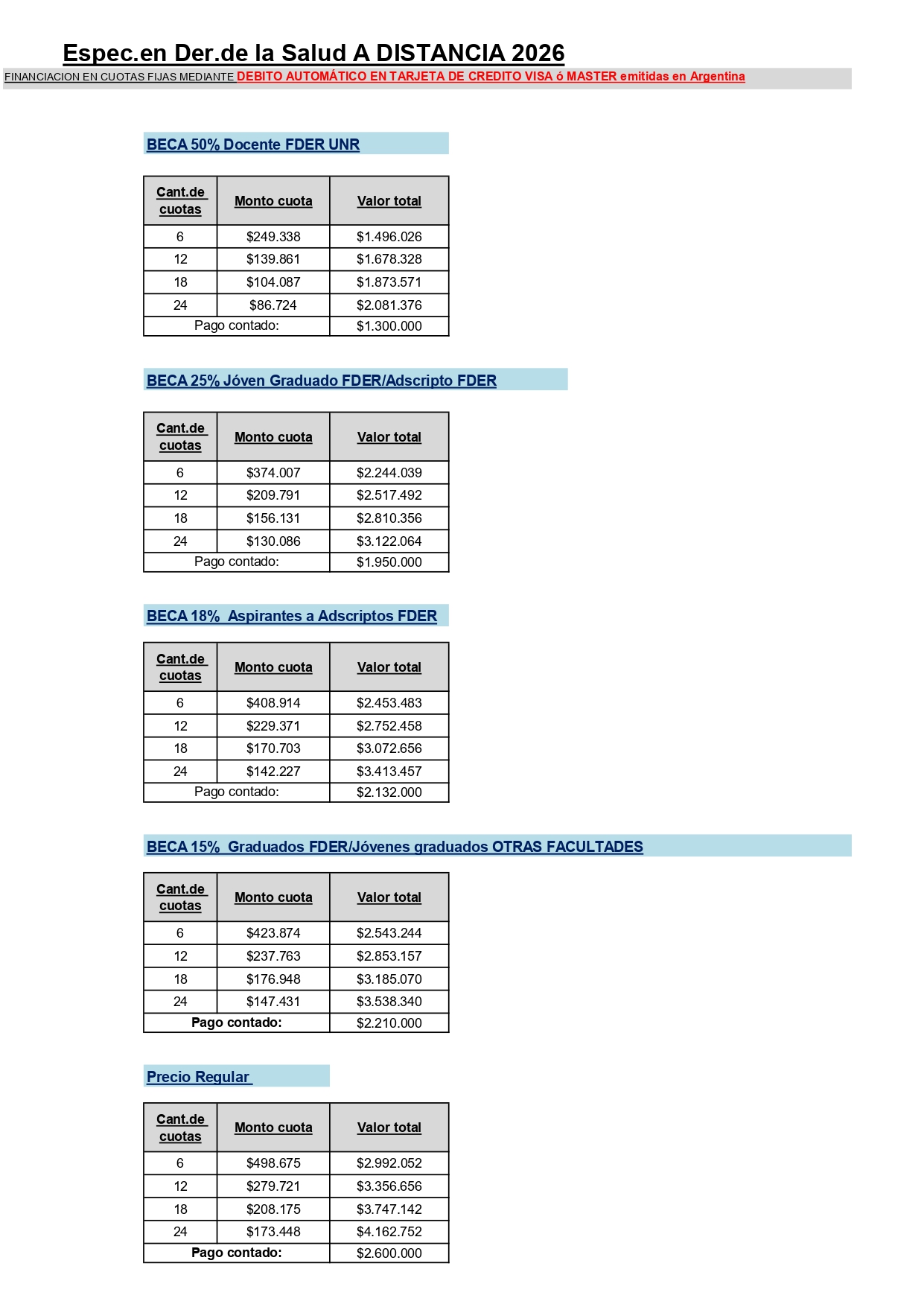 Espec.en Der.de la Salud A DISTANCIA 2026

FINANCIACION EN CUOTAS FIJAS MEDIANTE DEBITO AUTOMÁTICO EN TARJETA DE CREDITO VISA ó MASTER emitidas en Argentina

BECA 50% Docente FDER UNR

| Cant.de cuotas | Monto cuota | Valor total |
|---|---|---|
| 6 | \$249.338 | \$1.496.026 |
| 12 | \$139.861 | \$1.678.328 |
| 18 | \$104.087 | \$1.873.571 |
| 24 | \$86.724 | \$2.081.376 |
| Pago contado: | | \$1.300.000 |

BECA 25% Jóven Graduado FDER/Adscripto FDER

| Cant.de cuotas | Monto cuota | Valor total |
|---|---|---|
| 6 | \$374.007 | \$2.244.039 |
| 12 | \$209.791 | \$2.517.492 |
| 18 | \$156.131 | \$2.810.356 |
| 24 | \$130.086 | \$3.122.064 |
| Pago contado: | | \$1.950.000 |

BECA 18% Aspirantes a Adscriptos FDER

| Cant.de cuotas | Monto cuota | Valor total |
|---|---|---|
| 6 | \$408.914 | \$2.453.483 |
| 12 | \$229.371 | \$2.752.458 |
| 18 | \$170.703 | \$3.072.656 |
| 24 | \$142.227 | \$3.413.457 |
| Pago contado: | | \$2.132.000 |

BECA 15% Graduados FDER/Jóvenes graduados OTRAS FACULTADES

| Cant.de cuotas | Monto cuota | Valor total |
|---|---|---|
| 6 | \$423.874 | \$2.543.244 |
| 12 | \$237.763 | \$2.853.157 |
| 18 | \$176.948 | \$3.185.070 |
| 24 | \$147.431 | \$3.538.340 |
| Pago contado: | | \$2.210.000 |

Precio Regular

| Cant.de cuotas | Monto cuota | Valor total |
|---|---|---|
| 6 | \$498.675 | \$2.992.052 |
| 12 | \$279.721 | \$3.356.656 |
| 18 | \$208.175 | \$3.747.142 |
| 24 | \$173.448 | \$4.162.752 |
| Pago contado: | | \$2.600.000 |